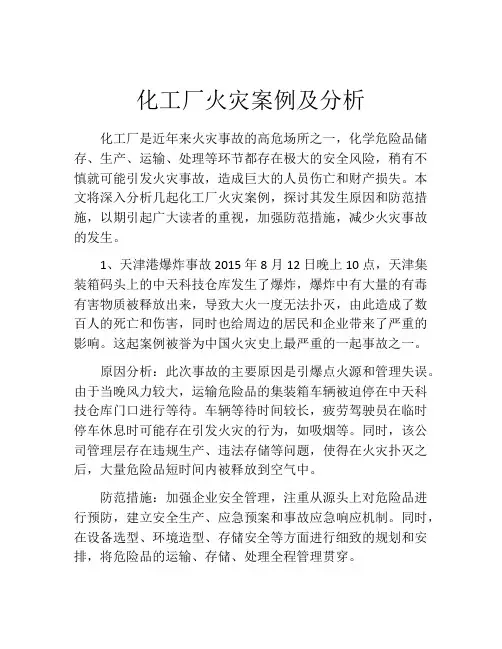 化工厂火灾案例及分析

化工厂是近年来火灾事故的高危场所之一，化学危险品储存、生产、运输、处理等环节都存在极大的安全风险，稍有不慎就可能引发火灾事故，造成巨大的人员伤亡和财产损失。本文将深入分析几起化工厂火灾案例，探讨其发生原因和防范措施，以期引起广大读者的重视，加强防范措施，减少火灾事故的发生。

1、天津港爆炸事故 2015 年 8 月 12 日晚上 10 点，天津集装箱码头上的中天科技仓库发生了爆炸，爆炸中有大量的有毒有害物质被释放出来，导致大火一度无法扑灭，由此造成了数百人的死亡和伤害，同时也给周边的居民和企业带来了严重的影响。这起案例被誉为中国火灾史上最严重的一起事故之一。

原因分析：此次事故的主要原因是引爆点火源和管理失误。由于当晚风力较大，运输危险品的集装箱车辆被迫停在中天科技仓库门口进行等待。车辆等待时间较长，疲劳驾驶员在临时停车休息时可能存在引发火灾的行为，如吸烟等。同时，该公司管理层存在违规生产、违法存储等问题，使得在火灾扑灭之后，大量危险品短时间内被释放到空气中。

防范措施：加强企业安全管理，注重从源头上对危险品进行预防，建立安全生产、应急预案和事故应急响应机制。同时，在设备选型、环境造型、存储安全等方面进行细致的规划和安排，将危险品的运输、存储、处理全程管理贯穿。